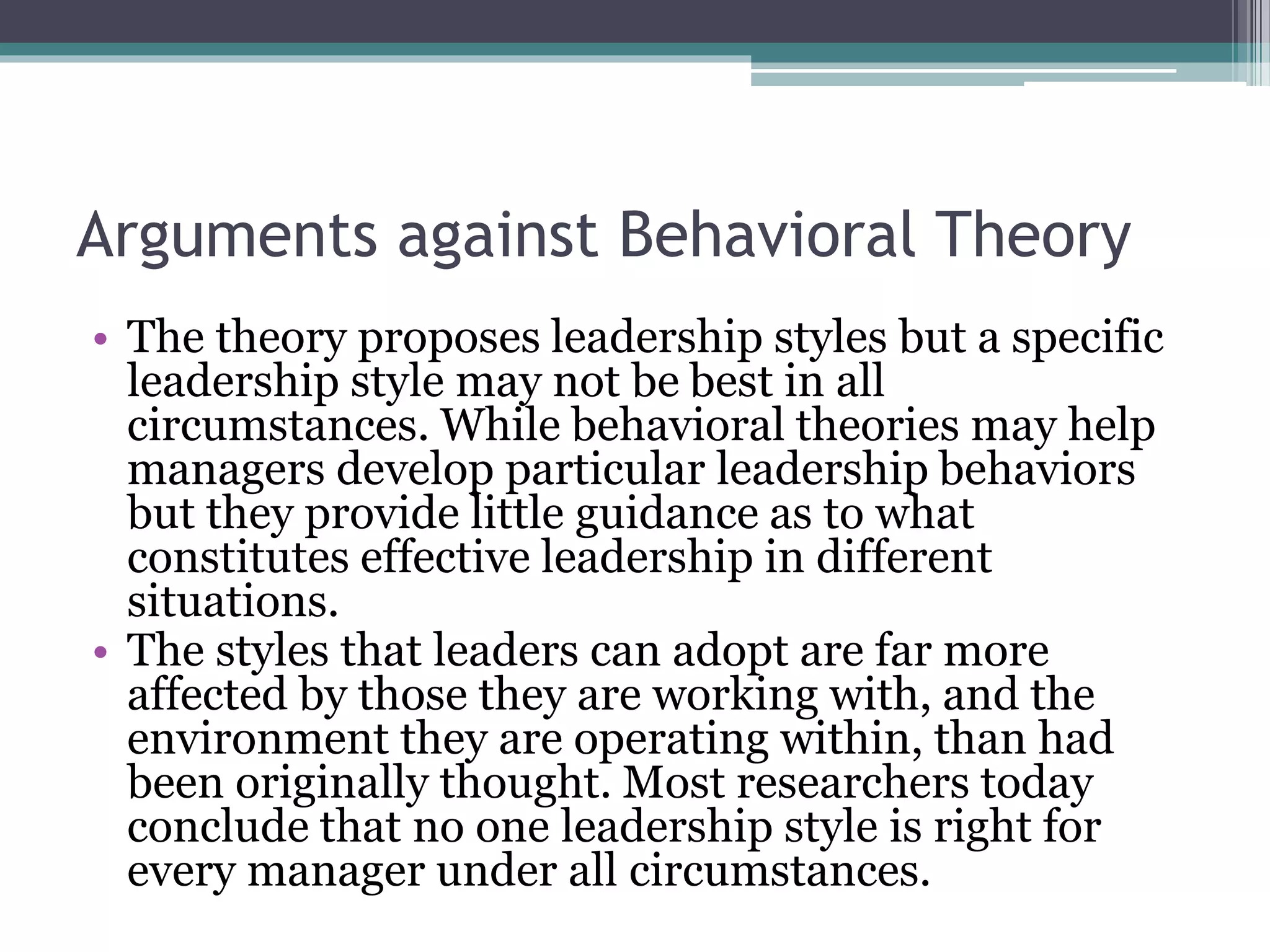 Arguments against Behavioral Theory

• The theory proposes leadership styles but a specific leadership style may not be best in all circumstances. While behavioral theories may help managers develop particular leadership behaviors but they provide little guidance as to what constitutes effective leadership in different situations.
• The styles that leaders can adopt are far more affected by those they are working with, and the environment they are operating within, than had been originally thought. Most researchers today conclude that no one leadership style is right for every manager under all circumstances.